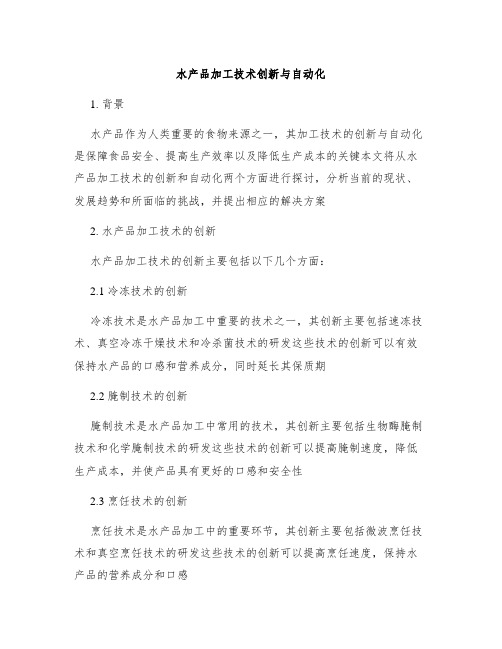 水产品加工技术创新与自动化

1. 背景

水产品作为人类重要的食物来源之一，其加工技术的创新与自动化是保障食品安全、提高生产效率以及降低生产成本的关键本文将从水产品加工技术的创新和自动化两个方面进行探讨，分析当前的现状、发展趋势和所面临的挑战，并提出相应的解决方案

2. 水产品加工技术的创新

水产品加工技术的创新主要包括以下几个方面：

2.1 冷冻技术的创新

冷冻技术是水产品加工中重要的技术之一，其创新主要包括速冻技术、真空冷冻干燥技术和冷杀菌技术的研发这些技术的创新可以有效保持水产品的口感和营养成分，同时延长其保质期

2.2 腌制技术的创新

腌制技术是水产品加工中常用的技术，其创新主要包括生物酶腌制技术和化学腌制技术的研发这些技术的创新可以提高腌制速度，降低生产成本，并使产品具有更好的口感和安全性

2.3 烹饪技术的创新

烹饪技术是水产品加工中的重要环节，其创新主要包括微波烹饪技术和真空烹饪技术的研发这些技术的创新可以提高烹饪速度，保持水产品的营养成分和口感